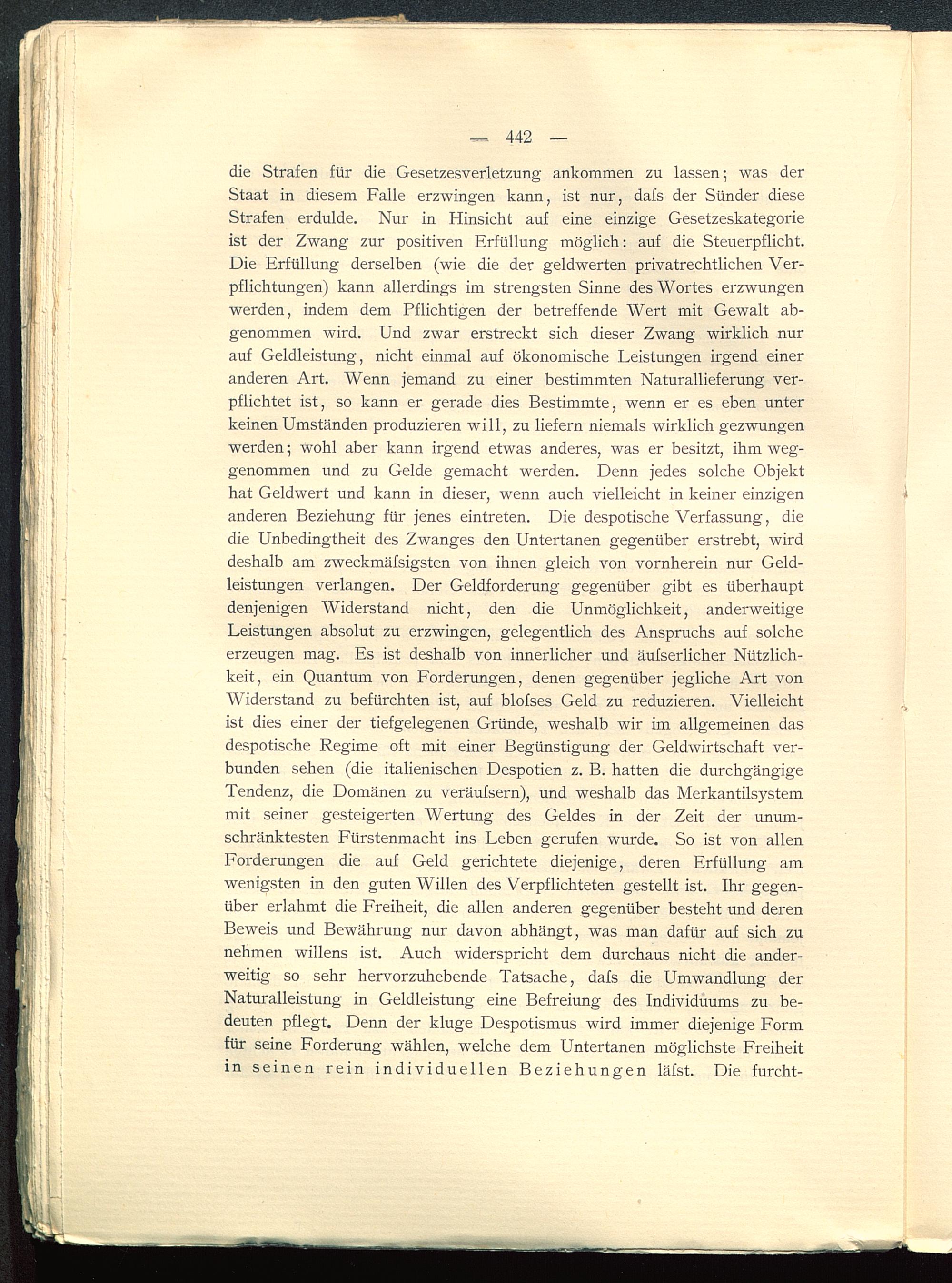 — 442 —

die Strafen für die Gesetzesverletzung ankommen zu lassen; was der Staat in diesem Falle erzwingen kann, ist nur, daſs der Sünder diese Strafen erdulde. Nur in Hinsicht auf eine einzige Gesetzeskategorie ist der Zwang zur positiven Erfüllung möglich: auf die Steuerpflicht. Die Erfüllung derselben (wie die der geldwerten privatrechtlichen Verpflichtungen) kann allerdings im strengsten Sinne des Wortes erzwungen werden, indem dem Pflichtigen der betreffende Wert mit Gewalt abgenommen wird. Und zwar erstreckt sich dieser Zwang wirklich nur auf Geldleistung, nicht einmal auf ökonomische Leistungen irgend einer anderen Art. Wenn jemand zu einer bestimmten Naturallieferung verpflichtet ist, so kann er gerade dies Bestimmte, wenn er es eben unter keinen Umständen produzieren will, zu liefern niemals wirklich gezwungen werden; wohl aber kann irgend etwas anderes, was er besitzt, ihm weggenommen und zu Gelde gemacht werden. Denn jedes solche Objekt hat Geldwert und kann in dieser, wenn auch vielleicht in keiner einzigen anderen Beziehung für jenes eintreten. Die despotische Verfassung, die die Unbedingtheit des Zwanges den Untertanen gegenüber erstrebt, wird deshalb am zweckmäſsigsten von ihnen gleich von vornherein nur Geldleistungen verlangen. Der Geldforderung gegenüber gibt es überhaupt denjenigen Widerstand nicht, den die Unmöglichkeit, anderweitige Leistungen absolut zu erzwingen, gelegentlich des Anspruchs auf solche erzeugen mag. Es ist deshalb von innerlicher und äuſserlicher Nützlichkeit, ein Quantum von Forderungen, denen gegenüber jegliche Art von Widerstand zu befürchten ist, auf bloſses Geld zu reduzieren. Vielleicht ist dies einer der tiefgelegenen Gründe, weshalb wir im allgemeinen das despotische Regime oft mit einer Begünstigung der Geldwirtschaft verbunden sehen (die italienischen Despotien z. B. hatten die durchgängige Tendenz, die Domänen zu veräuſsern), und weshalb das Merkantilsystem mit seiner gesteigerten Wertung des Geldes in der Zeit der unumschränktesten Fürstenmacht ins Leben gerufen wurde. So ist von allen Forderungen die auf Geld gerichtete diejenige, deren Erfüllung am wenigsten in den guten Willen des Verpflichteten gestellt ist. Ihr gegenüber erlahmt die Freiheit, die allen anderen gegenüber besteht und deren Beweis und Bewährung nur davon abhängt, was man dafür auf sich zu nehmen willens ist. Auch widerspricht dem durchaus nicht die anderweitig so sehr hervorzuhebende Tatsache, daſs die Umwandlung der Naturalleistung in Geldleistung eine Befreiung des Individuums zu bedeuten pflegt. Denn der kluge Despotismus wird immer diejenige Form für seine Forderung wählen, welche dem Untertanen möglichste Freiheit in seinen rein individuellen Beziehungen läſst. Die furcht-